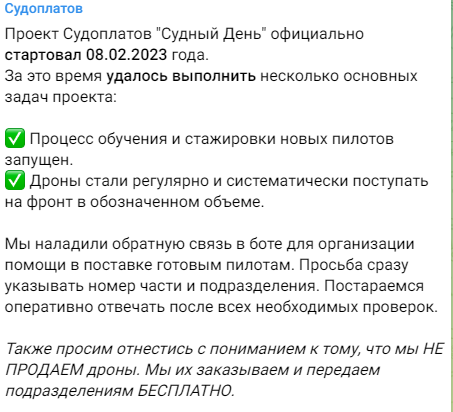 Судоплатов

Проект Судоплатов "Судный День" официально стартовал 08.02.2023 года.
За это время удалось выполнить несколько основных задач проекта:

✅ Процесс обучения и стажировки новых пилотов запущен.
✅ Дроны стали регулярно и систематически поступать на фронт в обозначенном объеме.

Мы наладили обратную связь в боте для организации помощи в поставке готовым пилотам. Просьба сразу указывать номер части и подразделения. Постараемся оперативно отвечать после всех необходимых проверок.

Также просим отнестись с пониманием к тому, что мы НЕ ПРОДАЕМ дроны. Мы их заказываем и передаем подразделениям БЕСПЛАТНО.